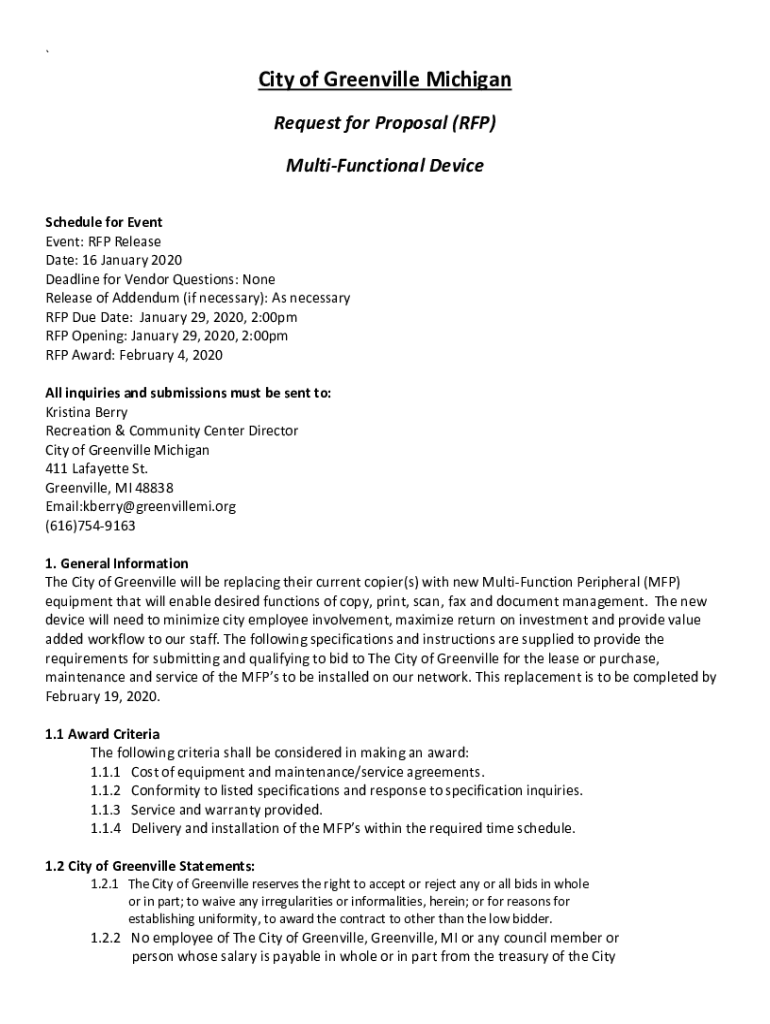 `

City of Greenville Michigan

Request for Proposal (RFP)

Multi-Functional Device

Schedule for Event
Event: RFP Release
Date: 16 January 2020
Deadline for Vendor Questions: None
Release of Addendum (if necessary): As necessary
RFP Due Date: January 29, 2020, 2:00pm
RFP Opening: January 29, 2020, 2:00pm
RFP Award: February 4, 2020

All inquiries and submissions must be sent to:
Kristina Berry
Recreation & Community Center Director
City of Greenville Michigan
411 Lafayette St.
Greenville, MI 48838
Email:kberry@greenvillemi.org
(616)754-9163

1. General Information
The City of Greenville will be replacing their current copier(s) with new Multi-Function Peripheral (MFP) equipment that will enable desired functions of copy, print, scan, fax and document management. The new device will need to minimize city employee involvement, maximize return on investment and provide value added workflow to our staff. The following specifications and instructions are supplied to provide the requirements for submitting and qualifying to bid to The City of Greenville for the lease or purchase, maintenance and service of the MFP's to be installed on our network. This replacement is to be completed by February 19, 2020.

1.1 Award Criteria
The following criteria shall be considered in making an award:
1.1.1 Cost of equipment and maintenance/service agreements.
1.1.2 Conformity to listed specifications and response to specification inquiries.
1.1.3 Service and warranty provided.
1.1.4 Delivery and installation of the MFP's within the required time schedule.

1.2 City of Greenville Statements:
1.2.1 The City of Greenville reserves the right to accept or reject any or all bids in whole or in part; to waive any irregularities or informalities, herein; or for reasons for establishing uniformity, to award the contract to other than the low bidder.
1.2.2 No employee of The City of Greenville, Greenville, MI or any council member or person whose salary is payable in whole or in part from the treasury of the City